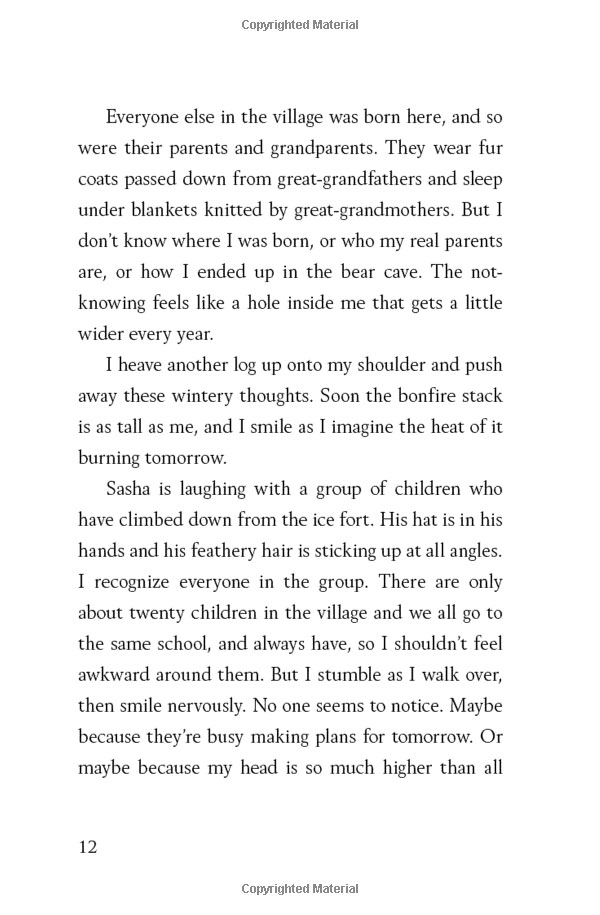 Copyrighted Material

Everyone else in the village was born here, and so were their parents and grandparents. They wear fur coats passed down from great-grandfathers and sleep under blankets knitted by great-grandmothers. But I don't know where I was born, or who my real parents are, or how I ended up in the bear cave. The not-knowing feels like a hole inside me that gets a little wider every year.

I heave another log up onto my shoulder and push away these wintery thoughts. Soon the bonfire stack is as tall as me, and I smile as I imagine the heat of it burning tomorrow.

Sasha is laughing with a group of children who have climbed down from the ice fort. His hat is in his hands and his feathery hair is sticking up at all angles. I recognize everyone in the group. There are only about twenty children in the village and we all go to the same school, and always have, so I shouldn't feel awkward around them. But I stumble as I walk over, then smile nervously. No one seems to notice. Maybe because they're busy making plans for tomorrow. Or maybe because my head is so much higher than all

12

Copyrighted Material